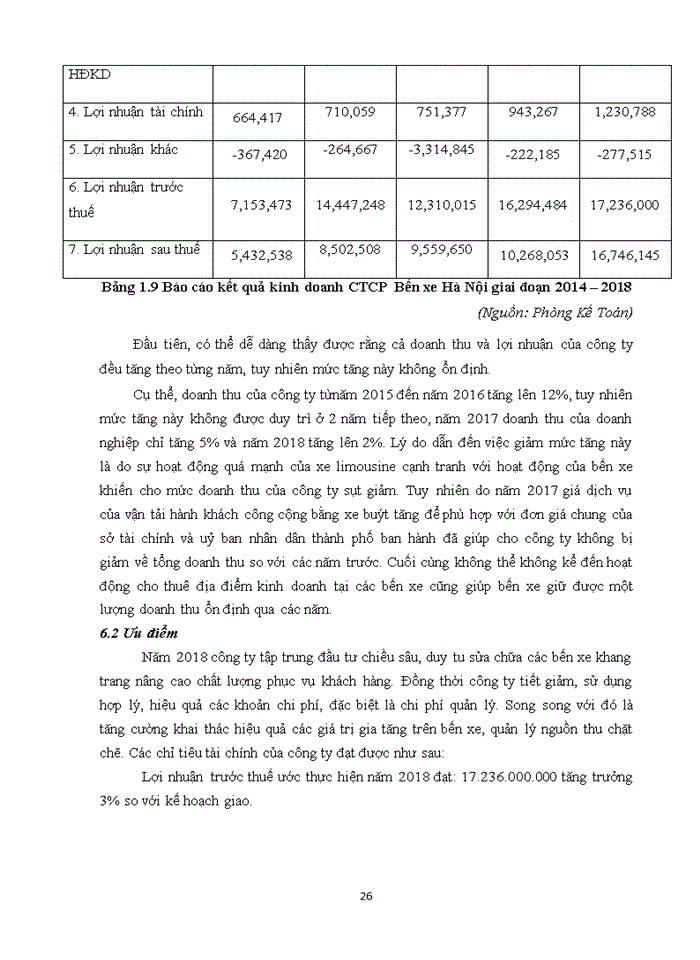 | HĐKD | | | | | |
|---|---|---|---|---|---|
| 4. Lợi nhuận tài chính | 664,417 | 710,059 | 751,377 | 943,267 | 1,230,788 |
| 5. Lợi nhuận khác | -367,420 | -264,667 | -3,314,845 | -222,185 | -277,515 |
| 6. Lợi nhuận trước thuế | 7,153,473 | 14,447,248 | 12,310,015 | 16,294,484 | 17,236,000 |
| 7. Lợi nhuận sau thuế | 5,432,538 | 8,502,508 | 9,559,650 | 10,268,053 | 16,746,145 |

Bảng 1.9 Báo cáo kết quả kinh doanh CTCP Bến xe Hà Nội giai đoạn 2014 – 2018

(Nguồn: Phòng Kế Toán)

Đầu tiên, có thể dễ dàng thấy được rằng cả doanh thu và lợi nhuận của công ty đều tăng theo từng năm, tuy nhiên mức tăng này không ổn định.

Cụ thể, doanh thu của công ty từnăm 2015 đến năm 2016 tăng lên 12%, tuy nhiên mức tăng này không được duy trì ở 2 năm tiếp theo, năm 2017 doanh thu của doanh nghiệp chỉ tăng 5% và năm 2018 tăng lên 2%. Lý do dẫn đến việc giảm mức tăng này là do sự hoạt động quá mạnh của xe limousine cạnh tranh với hoạt động của bến xe khiến cho mức doanh thu của công ty sụt giảm. Tuy nhiên do năm 2017 giá dịch vụ của vận tải hành khách công cộng bằng xe buýt tăng để phù hợp với đơn giá chung của sở tài chính và uỷ ban nhân dân thành phố ban hành đã giúp cho công ty không bị giảm về tổng doanh thu so với các năm trước. Cuối cùng không thể không kể đến hoạt động cho thuê địa điểm kinh doanh tại các bến xe cũng giúp bến xe giữ được một lượng doanh thu ổn định qua các năm.

6.2 Ưu điểm

Năm 2018 công ty tập trung đầu tư chiều sâu, duy tu sửa chữa các bến xe khang trang nâng cao chất lượng phục vụ khách hàng. Đồng thời công ty tiết giảm, sử dụng hợp lý, hiệu quả các khoản chi phí, đặc biệt là chi phí quản lý. Song song với đó là tăng cường khai thác hiệu quả các giá trị gia tăng trên bến xe, quản lý nguồn thu chặt chẽ. Các chỉ tiêu tài chính của công ty đạt được như sau:

Lợi nhuận trước thuế ước thực hiện năm 2018 đạt: 17.236.000.000 tăng trưởng 3% so với kế hoạch giao.

26